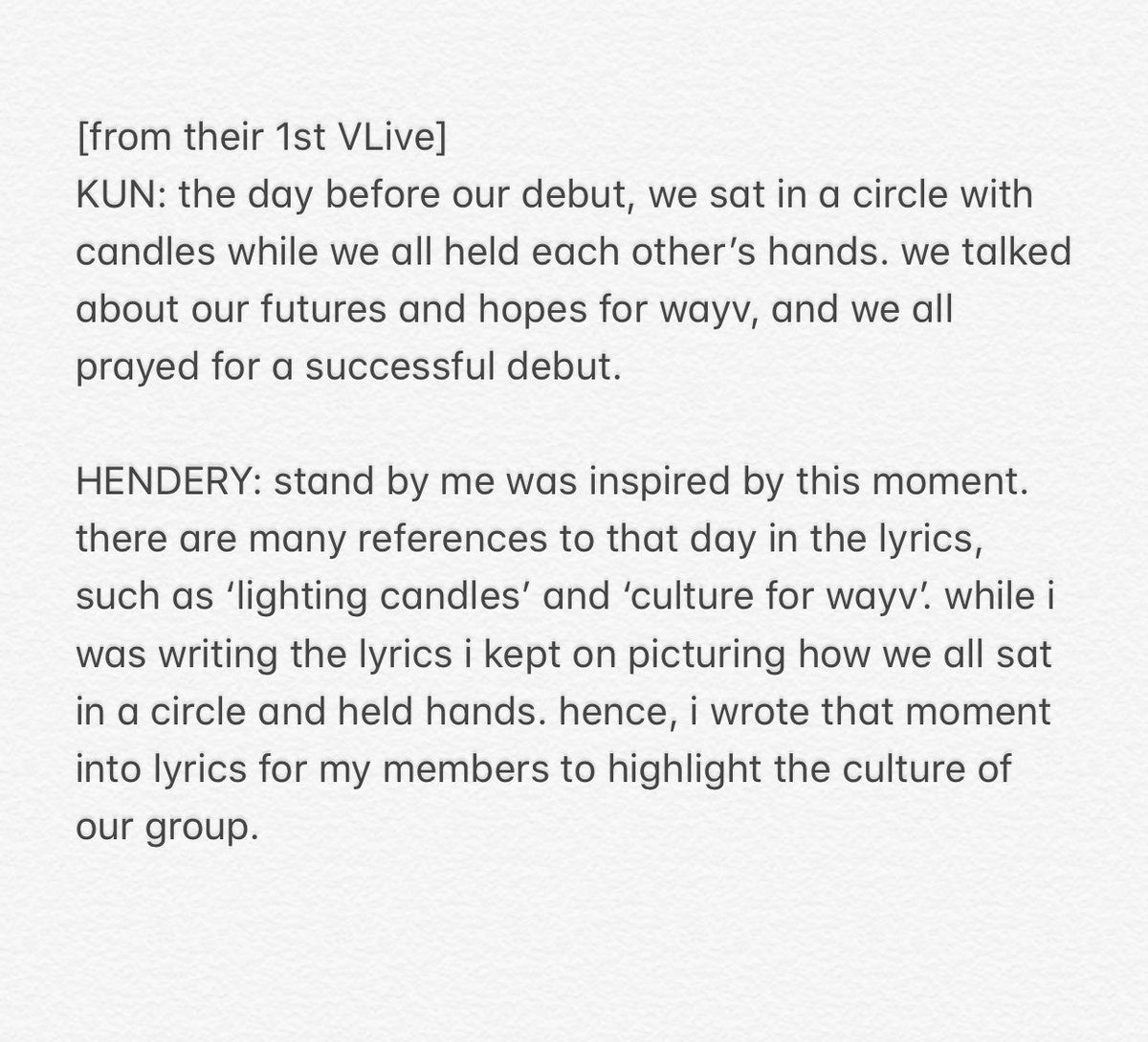 [from their 1st VLive]
KUN: the day before our debut, we sat in a circle with candles while we all held each other’s hands. we talked about our futures and hopes for wayv, and we all prayed for a successful debut.

HENDERY: stand by me was inspired by this moment. there are many references to that day in the lyrics, such as ‘lighting candles’ and ‘culture for wayv’. while i was writing the lyrics i kept on picturing how we all sat in a circle and held hands. hence, i wrote that moment into lyrics for my members to highlight the culture of our group.